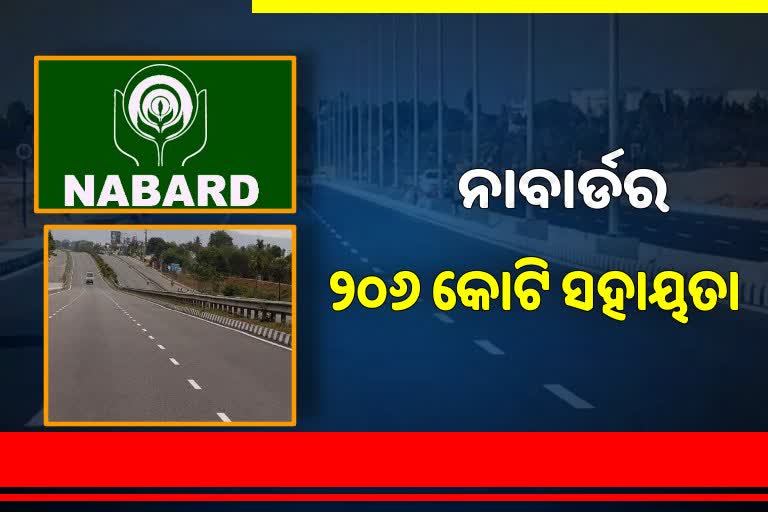 NABARD

ନାବାର୍ଡର

୨୦୬ କୋଟି ସହାୟତା